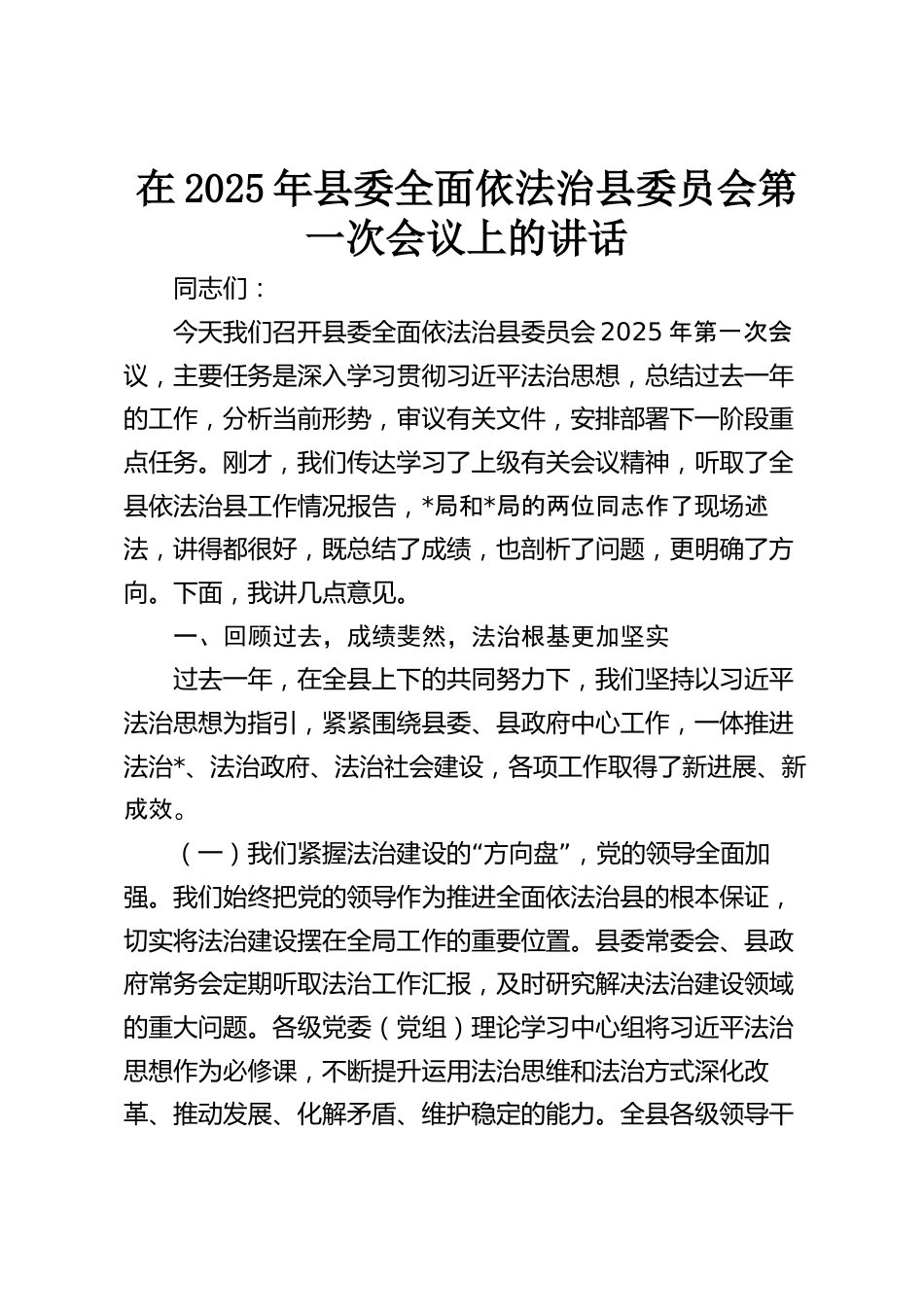 在 2025 年县委全面依法治县委员会第一次会议上的讲话

同志们：

今天我们召开县委全面依法治县委员会 2025 年第一次会议，主要任务是深入学习贯彻习近平法治思想，总结过去一年的工作，分析当前形势，审议有关文件，安排部署下一阶段重点任务。刚才，我们传达学习了上级有关会议精神，听取了全县依法治县工作情况报告，*局和*局的两位同志作了现场述法，讲得都很好，既总结了成绩，也剖析了问题，更明确了方向。下面，我讲几点意见。

一、回顾过去，成绩斐然，法治根基更加坚实

过去一年，在全县上下的共同努力下，我们坚持以习近平法治思想为指引，紧紧围绕县委、县政府中心工作，一体推进法治*、法治政府、法治社会建设，各项工作取得了新进展、新成效。

（一）我们紧握法治建设的“方向盘”，党的领导全面加强。我们始终把党的领导作为推进全面依法治县的根本保证，切实将法治建设摆在全局工作的重要位置。县委常委会、县政府常务会定期听取法治工作汇报，及时研究解决法治建设领域的重大问题。各级党委（党组）理论学习中心组将习近平法治思想作为必修课，不断提升运用法治思维和法治方式深化改革、推动发展、化解矛盾、维护稳定的能力。全县各级领导干